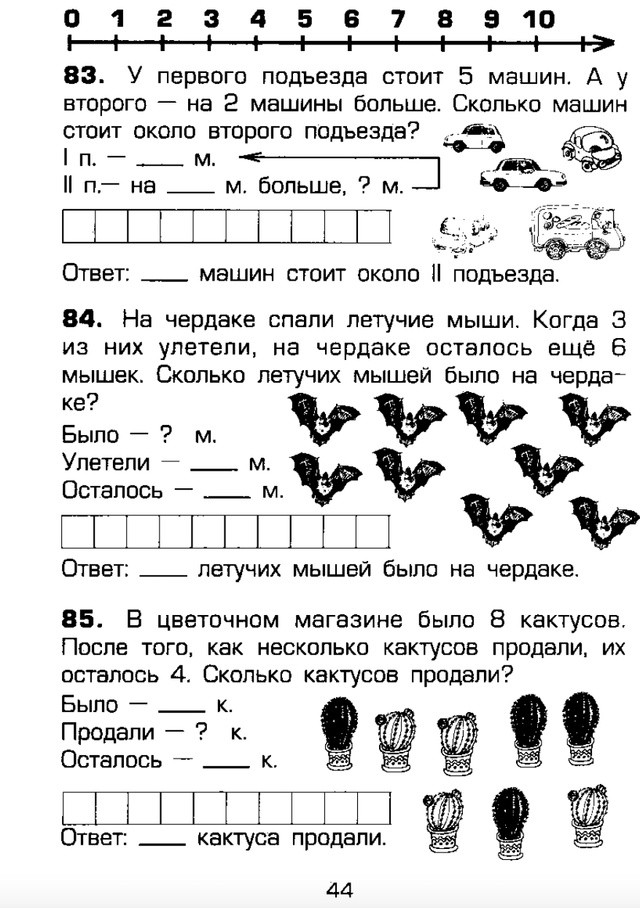 0 1 2 3 4 5 6 7 8 9 10

**83.** У первого подъезда стоит 5 машин. А у второго — на 2 машины больше. Сколько машин стоит около второго подъезда?
I п. — ____ м.
II п.— на ____ м. больше, ? м.

Ответ: ____ машин стоит около II подъезда.

**84.** На чердаке спали летучие мыши. Когда 3 из них улетели, на чердаке осталось ещё 6 мышек. Сколько летучих мышей было на чердаке?
Было — ? м.
Улетели — ____ м.
Осталось — ____ м.

Ответ: ____ летучих мышей было на чердаке.

**85.** В цветочном магазине было 8 кактусов. После того, как несколько кактусов продали, их осталось 4. Сколько кактусов продали?
Было — ____ к.
Продали — ? к.
Осталось — ____ к.

Ответ: ____ кактуса продали.

44